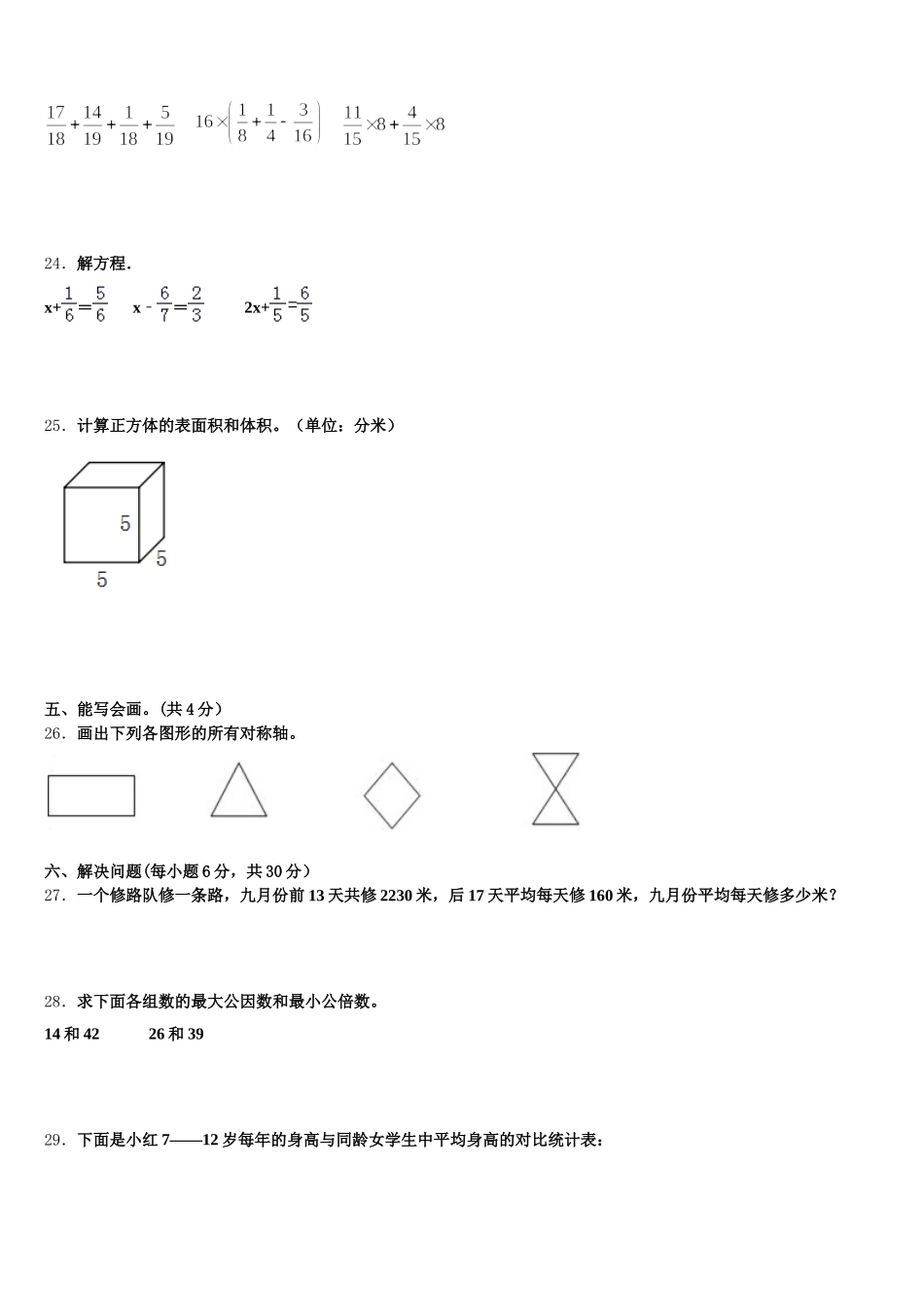 $\frac{17}{18}+\frac{14}{19}+\frac{1}{18}+\frac{5}{19}$　　$16\times\left(\frac{1}{8}+\frac{1}{4}-\frac{3}{16}\right)$　　$\frac{11}{15}\times8+\frac{4}{15}\times8$

24．解方程.

$x+\frac{1}{6}=\frac{5}{6}$　　$x-\frac{6}{7}=\frac{2}{3}$　　$2x+\frac{1}{5}=\frac{6}{5}$

25．计算正方体的表面积和体积。（单位：分米）

5
5
5

五、能写会画。(共 4 分)
26．画出下列各图形的所有对称轴。

六、解决问题(每小题 6 分，共 30 分)
27．一个修路队修一条路，九月份前 13 天共修 2230 米，后 17 天平均每天修 160 米，九月份平均每天修多少米？

28．求下面各组数的最大公因数和最小公倍数。

14 和 42　　　26 和 39

29．下面是小红 7——12 岁每年的身高与同龄女学生中平均身高的对比统计表：